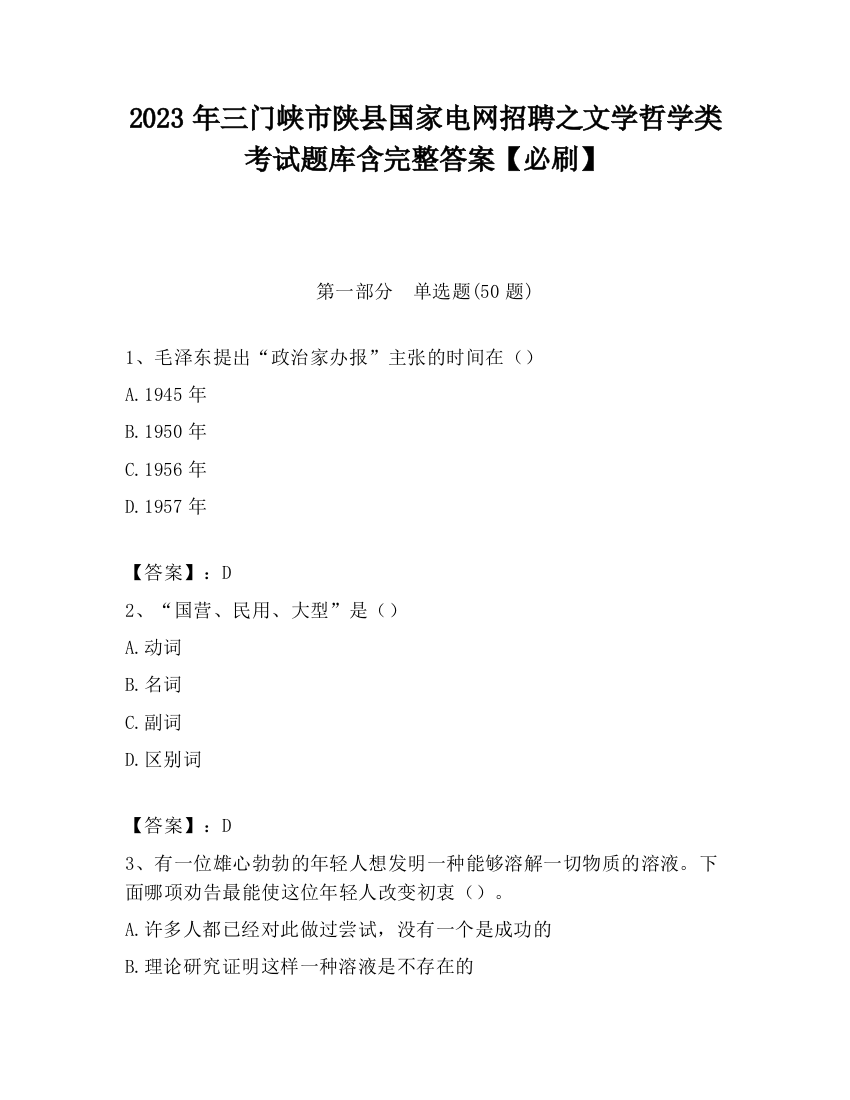 2023 年三门峡市陕县国家电网招聘之文学哲学类考试题库含完整答案【必刷】

第一部分　单选题(50 题)

1、毛泽东提出“政治家办报”主张的时间在（）

A.1945 年

B.1950 年

C.1956 年

D.1957 年

【答案】：D

2、“国营、民用、大型”是（）

A.动词

B.名词

C.副词

D.区别词

【答案】：D

3、有一位雄心勃勃的年轻人想发明一种能够溶解一切物质的溶液。下面哪项劝告最能使这位年轻人改变初衷（）。

A.许多人都已经对此做过尝试，没有一个是成功的

B.理论研究证明这样一种溶液是不存在的